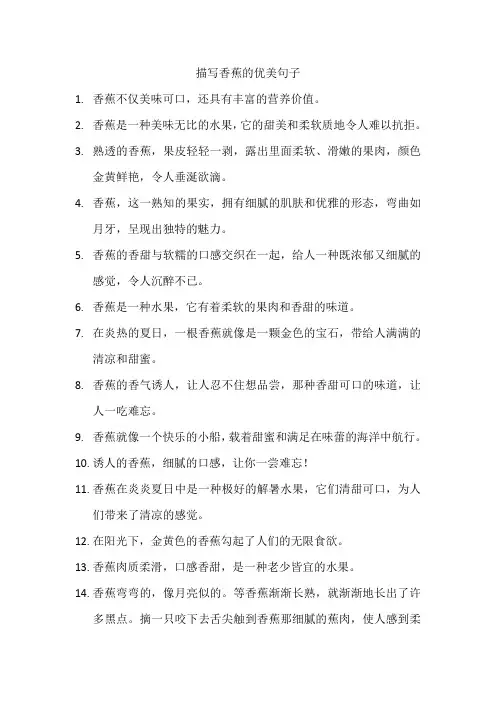 描写香蕉的优美句子

1. 香蕉不仅美味可口，还具有丰富的营养价值。

2. 香蕉是一种美味无比的水果，它的甜美和柔软质地令人难以抗拒。

3. 熟透的香蕉，果皮轻轻一剥，露出里面柔软、滑嫩的果肉，颜色金黄鲜艳，令人垂涎欲滴。

4. 香蕉，这一熟知的果实，拥有细腻的肌肤和优雅的形态，弯曲如月牙，呈现出独特的魅力。

5. 香蕉的香甜与软糯的口感交织在一起，给人一种既浓郁又细腻的感觉，令人沉醉不已。

6. 香蕉是一种水果，它有着柔软的果肉和香甜的味道。

7. 在炎热的夏日，一根香蕉就像是一颗金色的宝石，带给人满满的清凉和甜蜜。

8. 香蕉的香气诱人，让人忍不住想品尝，那种香甜可口的味道，让人一吃难忘。

9. 香蕉就像一个快乐的小船，载着甜蜜和满足在味蕾的海洋中航行。

10. 诱人的香蕉，细腻的口感，让你一尝难忘！

11. 香蕉在炎炎夏日中是一种极好的解暑水果，它们清甜可口，为人们带来了清凉的感觉。

12. 在阳光下，金黄色的香蕉勾起了人们的无限食欲。

13. 香蕉肉质柔滑，口感香甜，是一种老少皆宜的水果。

14. 香蕉弯弯的，像月亮似的。等香蕉渐渐长熟，就渐渐地长出了许多黑点。摘一只咬下去舌尖触到香蕉那细腻的蕉肉，使人感到柔